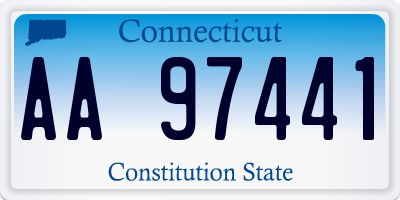 Connecticut

AA 97441

Constitution State